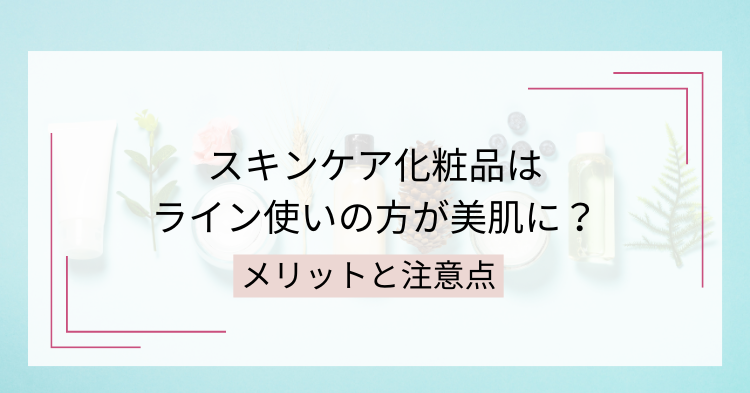 スキンケア化粧品は
ライン使いの方が美肌に？

メリットと注意点